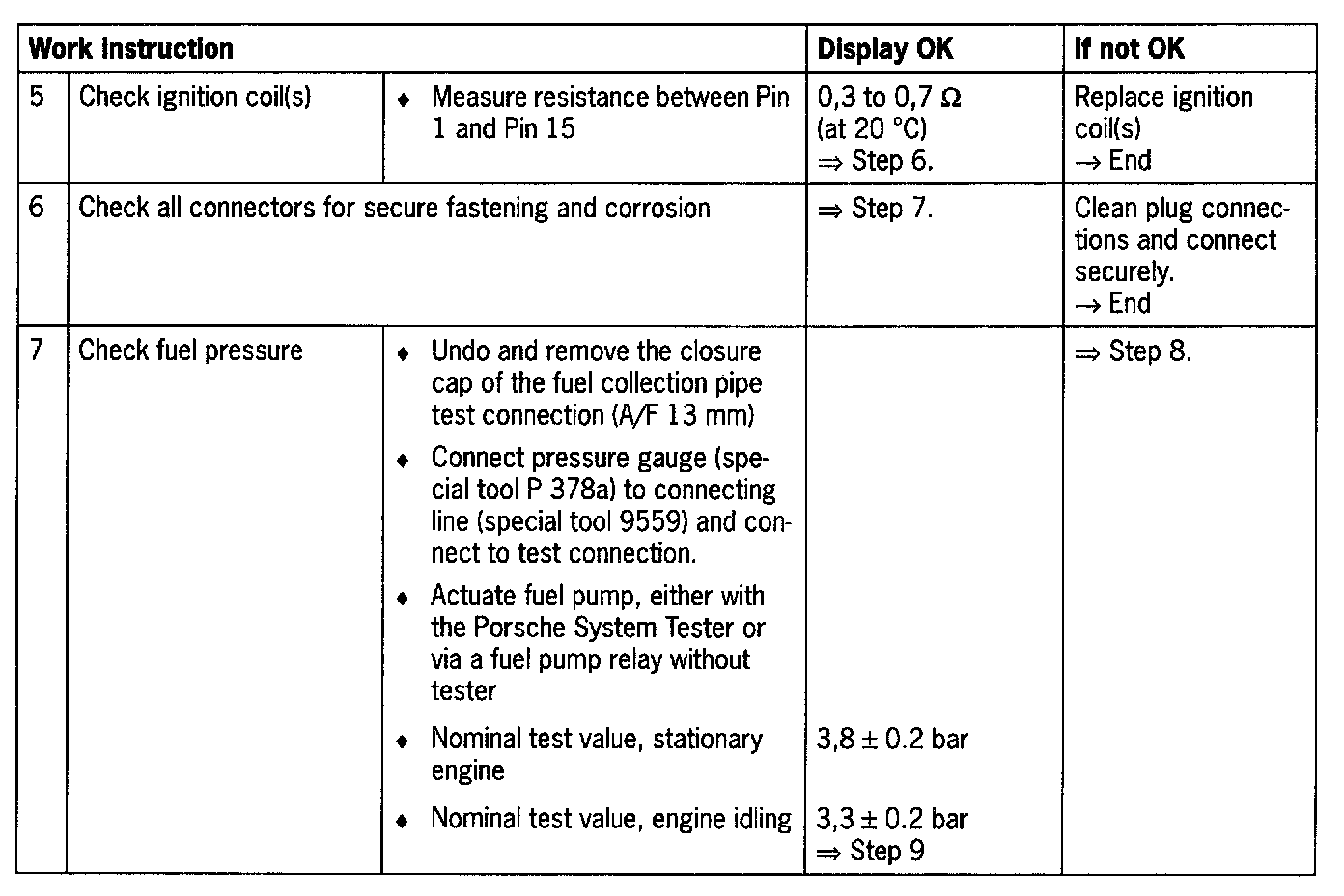 | Work instruction | | | Display OK | If not OK |
|---|---|---|---|---|
| 5 | Check ignition coil(s) | ♦ Measure resistance between Pin 1 and Pin 15 | 0,3 to 0,7 Ω (at 20 °C) ⇒ Step 6. | Replace ignition coil(s) → End |
| 6 | Check all connectors for secure fastening and corrosion | | ⇒ Step 7. | Clean plug connections and connect securely. → End |
| 7 | Check fuel pressure | ♦ Undo and remove the closure cap of the fuel collection pipe test connection (A/F 13 mm) ♦ Connect pressure gauge (special tool P 378a) to connecting line (special tool 9559) and connect to test connection. ♦ Actuate fuel pump, either with the Porsche System Tester or via a fuel pump relay without tester ♦ Nominal test value, stationary engine ♦ Nominal test value, engine idling | 3,8 ± 0.2 bar 3,3 ± 0.2 bar ⇒ Step 9 | ⇒ Step 8. |